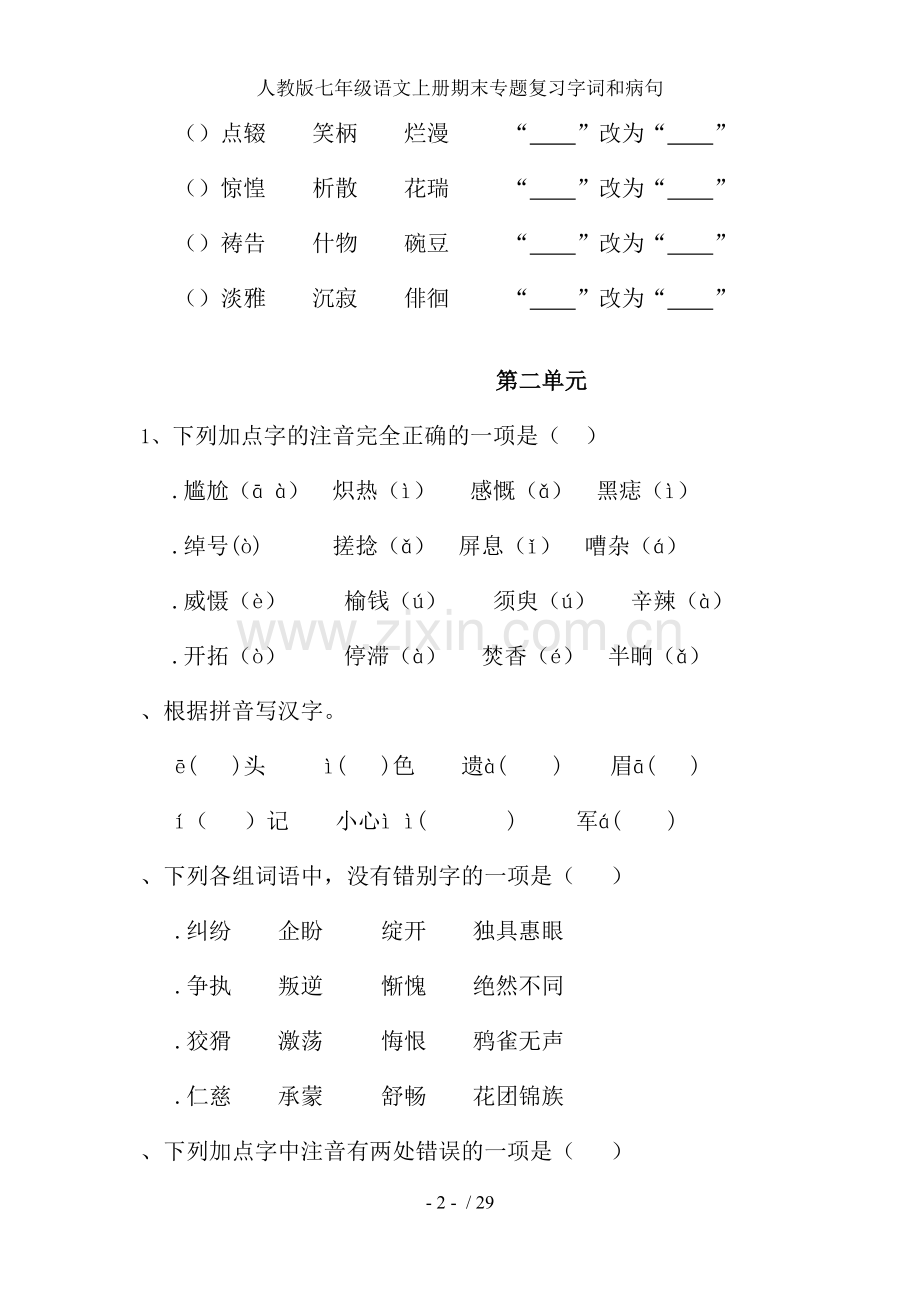 人教版七年级语文上册期末专题复习字词和病句

（）点辍 笑柄 烂漫 “____”改为“____”

（）惊惶 析散 花瑞 “____”改为“____”

（）祷告 什物 碗豆 “____”改为“____”

（）淡雅 沉寂 俳徊 “____”改为“____”

第二单元

1、下列加点字的注音完全正确的一项是（ ）

.尴尬（ā à） 炽热（ì） 感慨（ǎ） 黑痣（ì）

.绰号(ò) 搓捻（ǎ） 屏息（ǐ） 嘈杂（á）

.威慑（è） 榆钱（ú） 须臾（ú） 辛辣（à）

.开拓（ò） 停滞（à） 焚香（é） 半晌（ǎ）

、根据拼音写汉字。

ē( )头 ì( )色 遗à( ) 眉ā( )

í（ ）记 小心ì ì( ) 军á( )

、下列各组词语中，没有错别字的一项是（ ）

.纠纷 企盼 绽开 独具惠眼

.争执 叛逆 惭愧 绝然不同

.狡猾 激荡 悔恨 鸦雀无声

.仁慈 承蒙 舒畅 花团锦族

、下列加点字中注音有两处错误的一项是（ ）

- 2 - / 29

www.zixin.com.cn